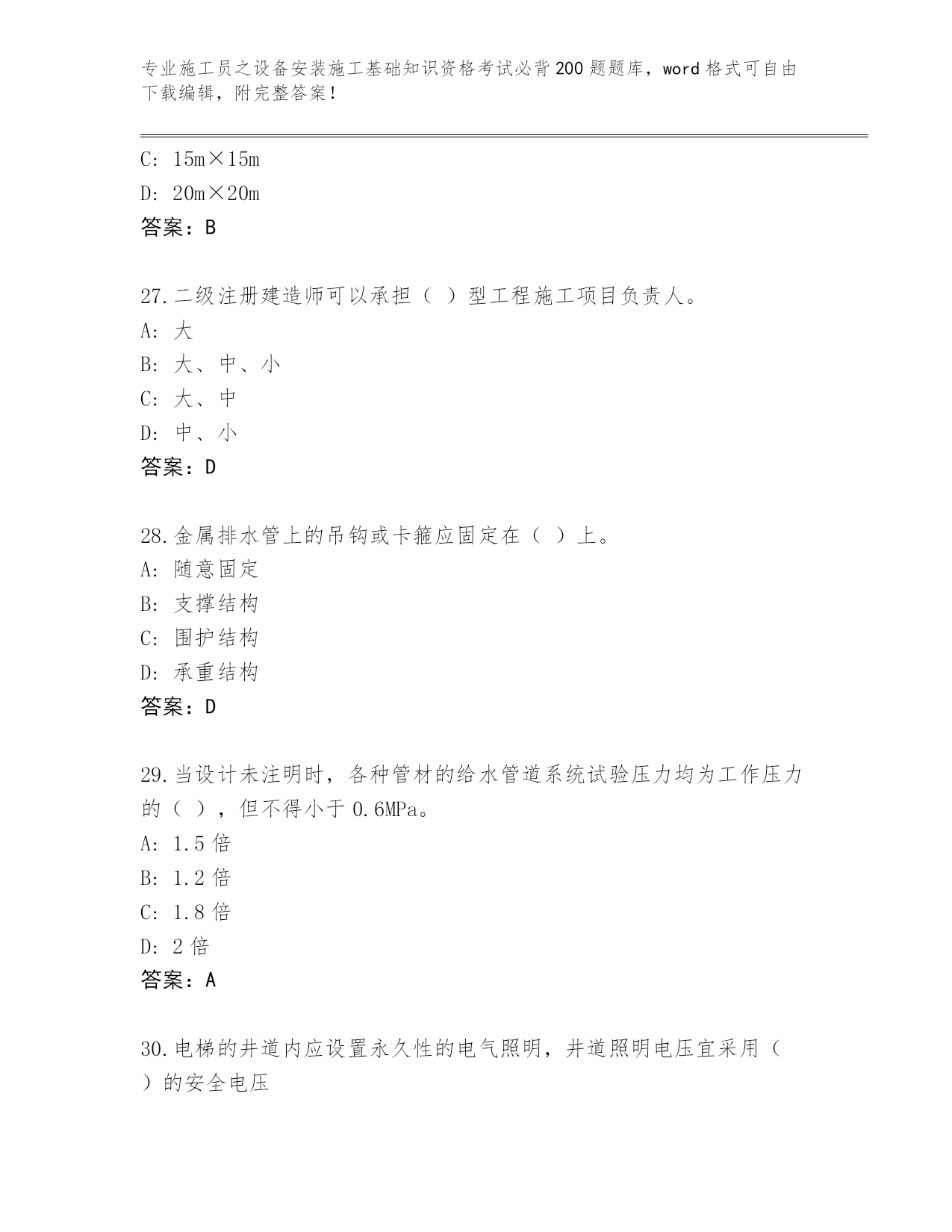 专业施工员之设备安装施工基础知识资格考试必背200题题库，word格式可自由下载编辑，附完整答案！

C: 15m×15m
D: 20m×20m
答案：B

27.二级注册建造师可以承担（ ）型工程施工项目负责人。
A: 大
B: 大、中、小
C: 大、中
D: 中、小
答案：D

28.金属排水管上的吊钩或卡箍应固定在（ ）上。
A: 随意固定
B: 支撑结构
C: 围护结构
D: 承重结构
答案：D

29.当设计未注明时，各种管材的给水管道系统试验压力均为工作压力的（ ），但不得小于0.6MPa。
A: 1.5倍
B: 1.2倍
C: 1.8倍
D: 2倍
答案：A

30.电梯的井道内应设置永久性的电气照明，井道照明电压宜采用（ ）的安全电压